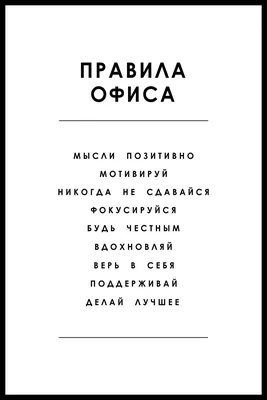 ПРАВИЛА ОФИСА

МЫСЛИ ПОЗИТИВНО
МОТИВИРУЙ
НИКОГДА НЕ СДАВАЙСЯ
ФОКУСИРУЙСЯ
БУДЬ ЧЕСТНЫМ
ВДОХНОВЛЯЙ
ВЕРЬ В СЕБЯ
ПОДДЕРЖИВАЙ
ДЕЛАЙ ЛУЧШЕЕ